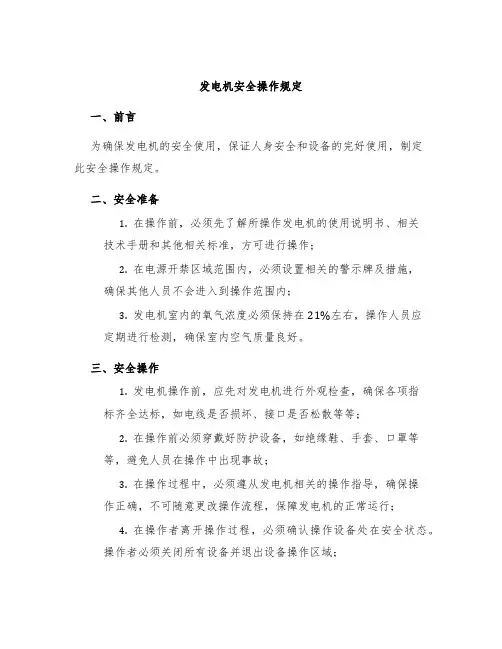 发电机安全操作规定

一、前言

为确保发电机的安全使用，保证人身安全和设备的完好使用，制定此安全操作规定。

二、安全准备

1. 在操作前，必须先了解所操作发电机的使用说明书、相关技术手册和其他相关标准，方可进行操作；

2. 在电源开禁区域范围内，必须设置相关的警示牌及措施，确保其他人员不会进入到操作范围内；

3. 发电机室内的氧气浓度必须保持在21%左右，操作人员应定期进行检测，确保室内空气质量良好。

三、安全操作

1. 发电机操作前，应先对发电机进行外观检查，确保各项指标齐全达标，如电线是否损坏、接口是否松散等等；

2. 在操作前必须穿戴好防护设备，如绝缘鞋、手套、口罩等等，避免人员在操作中出现事故；

3. 在操作过程中，必须遵从发电机相关的操作指导，确保操作正确，不可随意更改操作流程，保障发电机的正常运行；

4. 在操作者离开操作过程，必须确认操作设备处在安全状态。操作者必须关闭所有设备并退出设备操作区域；